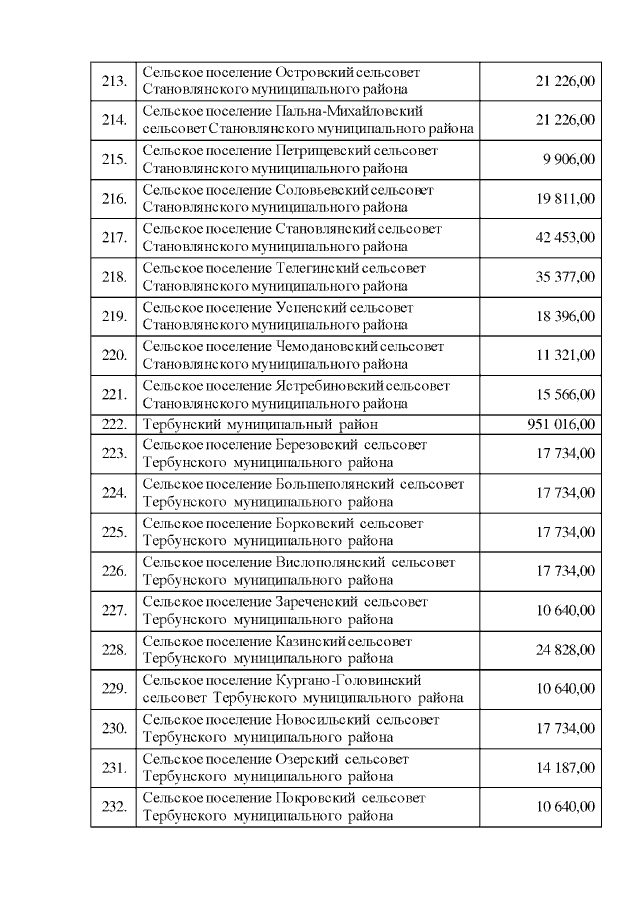 | | | |
|---|---|---|
| 213. | Сельское поселение Островский сельсовет Становлянского муниципального района | 21 226,00 |
| 214. | Сельское поселение Пальна-Михайловский сельсовет Становлянского муниципального района | 21 226,00 |
| 215. | Сельское поселение Петрищевский сельсовет Становлянского муниципального района | 9 906,00 |
| 216. | Сельское поселение Соловьевский сельсовет Становлянского муниципального района | 19 811,00 |
| 217. | Сельское поселение Становлянский сельсовет Становлянского муниципального района | 42 453,00 |
| 218. | Сельское поселение Телегинский сельсовет Становлянского муниципального района | 35 377,00 |
| 219. | Сельское поселение Успенский сельсовет Становлянского муниципального района | 18 396,00 |
| 220. | Сельское поселение Чемодановский сельсовет Становлянского муниципального района | 11 321,00 |
| 221. | Сельское поселение Ястребиновский сельсовет Становлянского муниципального района | 15 566,00 |
| 222. | Тербунский муниципальный район | 951 016,00 |
| 223. | Сельское поселение Березовский сельсовет Тербунского муниципального района | 17 734,00 |
| 224. | Сельское поселение Большеполянский сельсовет Тербунского муниципального района | 17 734,00 |
| 225. | Сельское поселение Борковский сельсовет Тербунского муниципального района | 17 734,00 |
| 226. | Сельское поселение Вислополянский сельсовет Тербунского муниципального района | 17 734,00 |
| 227. | Сельское поселение Зареченский сельсовет Тербунского муниципального района | 10 640,00 |
| 228. | Сельское поселение Казинский сельсовет Тербунского муниципального района | 24 828,00 |
| 229. | Сельское поселение Кургано-Головинский сельсовет Тербунского муниципального района | 10 640,00 |
| 230. | Сельское поселение Новосильский сельсовет Тербунского муниципального района | 17 734,00 |
| 231. | Сельское поселение Озерский сельсовет Тербунского муниципального района | 14 187,00 |
| 232. | Сельское поселение Покровский сельсовет Тербунского муниципального района | 10 640,00 |